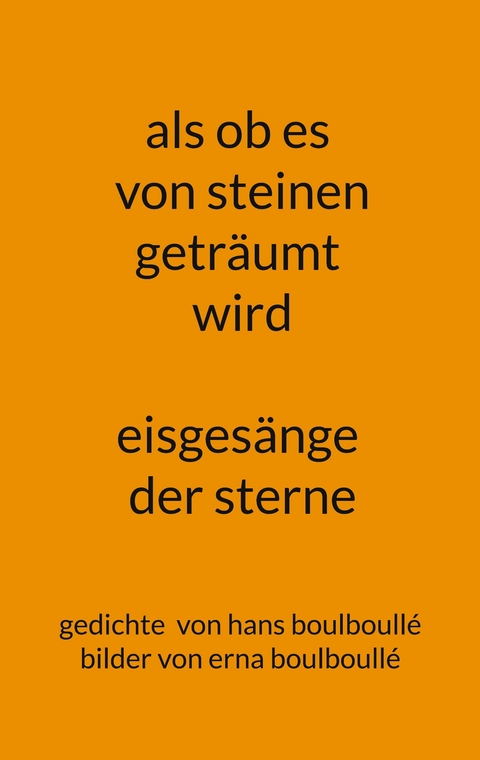 als ob es
von steinen
geträumt
wird

eisgesänge
der sterne

gedichte von hans boulboullé
bilder von erna boulboullé